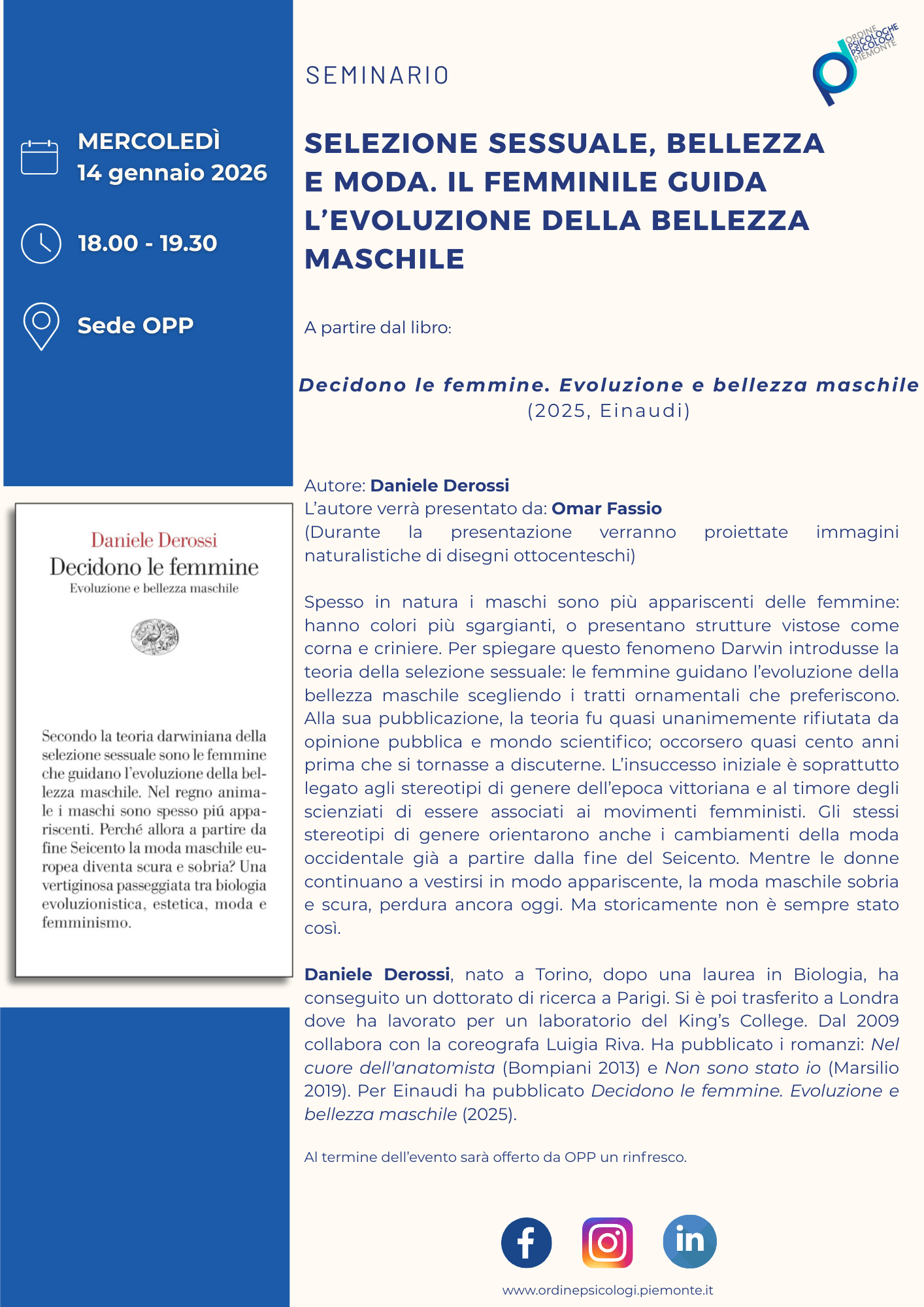 MERCOLEDÌ
14 gennaio 2026

18.00 - 19.30

Sede OPP

Daniele Derossi
Decidono le femmine
Evoluzione e bellezza maschile

Secondo la teoria darwiniana della selezione sessuale sono le femmine che guidano l'evoluzione della bellezza maschile. Nel regno animale i maschi sono spesso piú appariscenti. Perché allora a partire da fine Seicento la moda maschile europea diventa scura e sobria? Una vertiginosa passeggiata tra biologia evoluzionistica, estetica, moda e femminismo.

SEMINARIO

ORDINE PSICOLOGHE PSICOLOGI PIEMONTE

SELEZIONE SESSUALE, BELLEZZA E MODA. IL FEMMINILE GUIDA L'EVOLUZIONE DELLA BELLEZZA MASCHILE

A partire dal libro:

Decidono le femmine. Evoluzione e bellezza maschile
(2025, Einaudi)

Autore: Daniele Derossi
L'autore verrà presentato da: Omar Fassio
(Durante la presentazione verranno proiettate immagini naturalistiche di disegni ottocenteschi)

Spesso in natura i maschi sono più appariscenti delle femmine: hanno colori più sgargianti, o presentano strutture vistose come corna e criniere. Per spiegare questo fenomeno Darwin introdusse la teoria della selezione sessuale: le femmine guidano l'evoluzione della bellezza maschile scegliendo i tratti ornamentali che preferiscono. Alla sua pubblicazione, la teoria fu quasi unanimemente rifiutata da opinione pubblica e mondo scientifico; occorsero quasi cento anni prima che si tornasse a discuterne. L'insuccesso iniziale è soprattutto legato agli stereotipi di genere dell'epoca vittoriana e al timore degli scienziati di essere associati ai movimenti femministi. Gli stessi stereotipi di genere orientarono anche i cambiamenti della moda occidentale già a partire dalla fine del Seicento. Mentre le donne continuano a vestirsi in modo appariscente, la moda maschile sobria e scura, perdura ancora oggi. Ma storicamente non è sempre stato così.

Daniele Derossi, nato a Torino, dopo una laurea in Biologia, ha conseguito un dottorato di ricerca a Parigi. Si è poi trasferito a Londra dove ha lavorato per un laboratorio del King's College. Dal 2009 collabora con la coreografa Luigia Riva. Ha pubblicato i romanzi: Nel cuore dell'anatomista (Bompiani 2013) e Non sono stato io (Marsilio 2019). Per Einaudi ha pubblicato Decidono le femmine. Evoluzione e bellezza maschile (2025).

Al termine dell'evento sarà offerto da OPP un rinfresco.

www.ordinepsicologi.piemonte.it